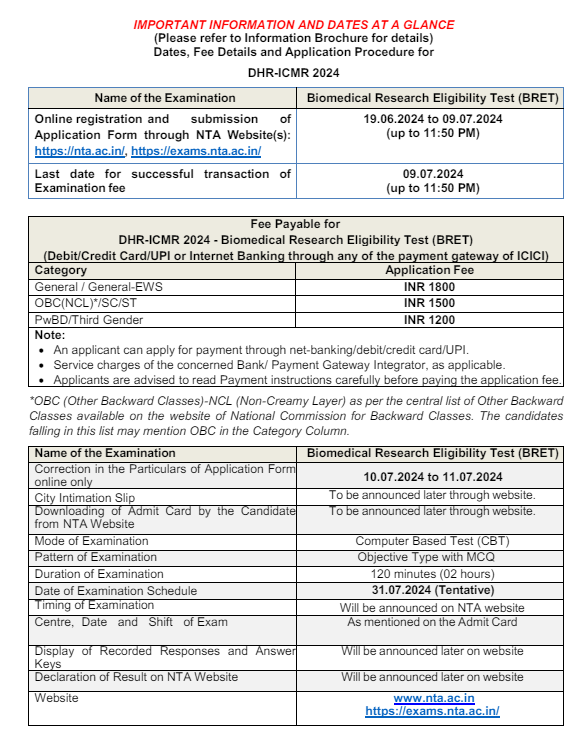 IMPORTANT INFORMATION AND DATES AT A GLANCE
(Please refer to Information Brochure for details)
Dates, Fee Details and Application Procedure for

DHR-ICMR 2024

| Name of the Examination | Biomedical Research Eligibility Test (BRET) |
|---|---|
| Online registration and submission of Application Form through NTA Website(s): https://nta.ac.in/, https://exams.nta.ac.in/ | 19.06.2024 to 09.07.2024 (up to 11:50 PM) |
| Last date for successful transaction of Examination fee | 09.07.2024 (up to 11:50 PM) |

Fee Payable for
DHR-ICMR 2024 - Biomedical Research Eligibility Test (BRET)
(Debit/Credit Card/UPI or Internet Banking through any of the payment gateway of ICICI)

| Category | Application Fee |
|---|---|
| General / General-EWS | INR 1800 |
| OBC(NCL)*/SC/ST | INR 1500 |
| PwBD/Third Gender | INR 1200 |

Note:
• An applicant can apply for payment through net-banking/debit/credit card/UPI.
• Service charges of the concerned Bank/ Payment Gateway Integrator, as applicable.
• Applicants are advised to read Payment instructions carefully before paying the application fee.

*OBC (Other Backward Classes)-NCL (Non-Creamy Layer) as per the central list of Other Backward Classes available on the website of National Commission for Backward Classes. The candidates falling in this list may mention OBC in the Category Column.

| Name of the Examination | Biomedical Research Eligibility Test (BRET) |
|---|---|
| Correction in the Particulars of Application Form online only | 10.07.2024 to 11.07.2024 |
| City Intimation Slip | To be announced later through website. |
| Downloading of Admit Card by the Candidate from NTA Website | To be announced later through website. |
| Mode of Examination | Computer Based Test (CBT) |
| Pattern of Examination | Objective Type with MCQ |
| Duration of Examination | 120 minutes (02 hours) |
| Date of Examination Schedule | 31.07.2024 (Tentative) |
| Timing of Examination | Will be announced on NTA website |
| Centre, Date and Shift of Exam | As mentioned on the Admit Card |
| Display of Recorded Responses and Answer Keys | Will be announced later on website |
| Declaration of Result on NTA Website | Will be announced later on website |
| Website | www.nta.ac.in https://exams.nta.ac.in/ |